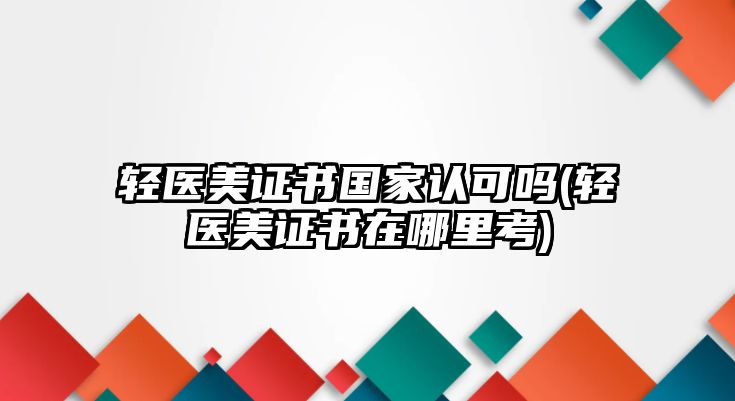 轻医美证书国家认可吗(轻医美证书在哪里考)